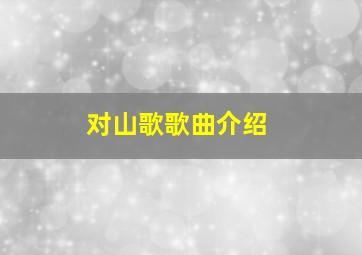 对山歌歌曲介绍